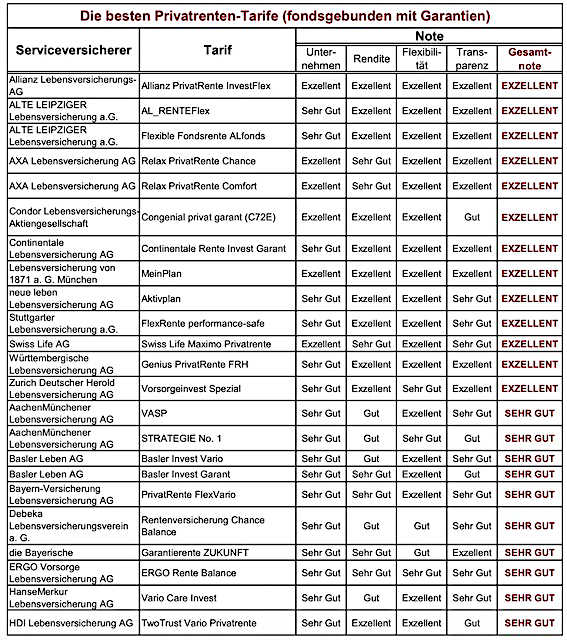 Die besten Privatrenten-Tarife (fondsgebunden mit Garantien)

| Serviceversicherer | Tarif | Note: Unternehmen | Note: Rendite | Note: Flexibilität | Note: Transparenz | Note: Gesamtnote |
|---|---|---|---|---|---|---|
| Allianz Lebensversicherungs-AG | Allianz PrivatRente InvestFlex | Exzellent | Exzellent | Exzellent | Exzellent | EXZELLENT |
| ALTE LEIPZIGER Lebensversicherung a.G. | AL_RENTEFlex | Sehr Gut | Exzellent | Exzellent | Exzellent | EXZELLENT |
| ALTE LEIPZIGER Lebensversicherung a.G. | Flexible Fondsrente ALfonds | Sehr Gut | Exzellent | Exzellent | Exzellent | EXZELLENT |
| AXA Lebensversicherung AG | Relax PrivatRente Chance | Exzellent | Sehr Gut | Exzellent | Exzellent | EXZELLENT |
| AXA Lebensversicherung AG | Relax PrivatRente Comfort | Exzellent | Sehr Gut | Exzellent | Exzellent | EXZELLENT |
| Condor Lebensversicherungs-Aktiengesellschaft | Congenial privat garant (C72E) | Exzellent | Exzellent | Exzellent | Gut | EXZELLENT |
| Continentale Lebensversicherung AG | Continentale Rente Invest Garant | Sehr Gut | Exzellent | Exzellent | Exzellent | EXZELLENT |
| Lebensversicherung von 1871 a. G. München | MeinPlan | Exzellent | Exzellent | Exzellent | Exzellent | EXZELLENT |
| neue leben Lebensversicherung AG | Aktivplan | Sehr Gut | Exzellent | Exzellent | Sehr Gut | EXZELLENT |
| Stuttgarter Lebensversicherung a.G. | FlexRente performance-safe | Sehr Gut | Exzellent | Exzellent | Sehr Gut | EXZELLENT |
| Swiss Life AG | Swiss Life Maximo Privatrente | Exzellent | Sehr Gut | Exzellent | Sehr Gut | EXZELLENT |
| Württembergische Lebensversicherung AG | Genius PrivatRente FRH | Sehr Gut | Exzellent | Exzellent | Exzellent | EXZELLENT |
| Zurich Deutscher Herold Lebensversicherung AG | Vorsorgeinvest Spezial | Sehr Gut | Exzellent | Sehr Gut | Exzellent | EXZELLENT |
| AachenMünchener Lebensversicherung AG | VASP | Sehr Gut | Gut | Exzellent | Sehr Gut | SEHR GUT |
| AachenMünchener Lebensversicherung AG | STRATEGIE No. 1 | Sehr Gut | Gut | Sehr Gut | Gut | SEHR GUT |
| Basler Leben AG | Basler Invest Vario | Sehr Gut | Gut | Exzellent | Sehr Gut | SEHR GUT |
| Basler Leben AG | Basler Invest Garant | Sehr Gut | Sehr Gut | Exzellent | Gut | SEHR GUT |
| Bayern-Versicherung Lebensversicherung AG | PrivatRente FlexVario | Sehr Gut | Sehr Gut | Exzellent | Sehr Gut | SEHR GUT |
| Debeka Lebensversicherungsverein a. G. | Rentenversicherung Chance Balance | Sehr Gut | Gut | Gut | Sehr Gut | SEHR GUT |
| die Bayerische | Garantierente ZUKUNFT | Sehr Gut | Sehr Gut | Gut | Exzellent | SEHR GUT |
| ERGO Vorsorge Lebensversicherung AG | ERGO Rente Balance | Sehr Gut | Sehr Gut | Sehr Gut | Sehr Gut | SEHR GUT |
| HanseMerkur Lebensversicherung AG | Vario Care Invest | Sehr Gut | Gut | Exzellent | Sehr Gut | SEHR GUT |
| HDI Lebensversicherung AG | TwoTrust Vario Privatrente | Sehr Gut | Exzellent | Exzellent | Gut | SEHR GUT |